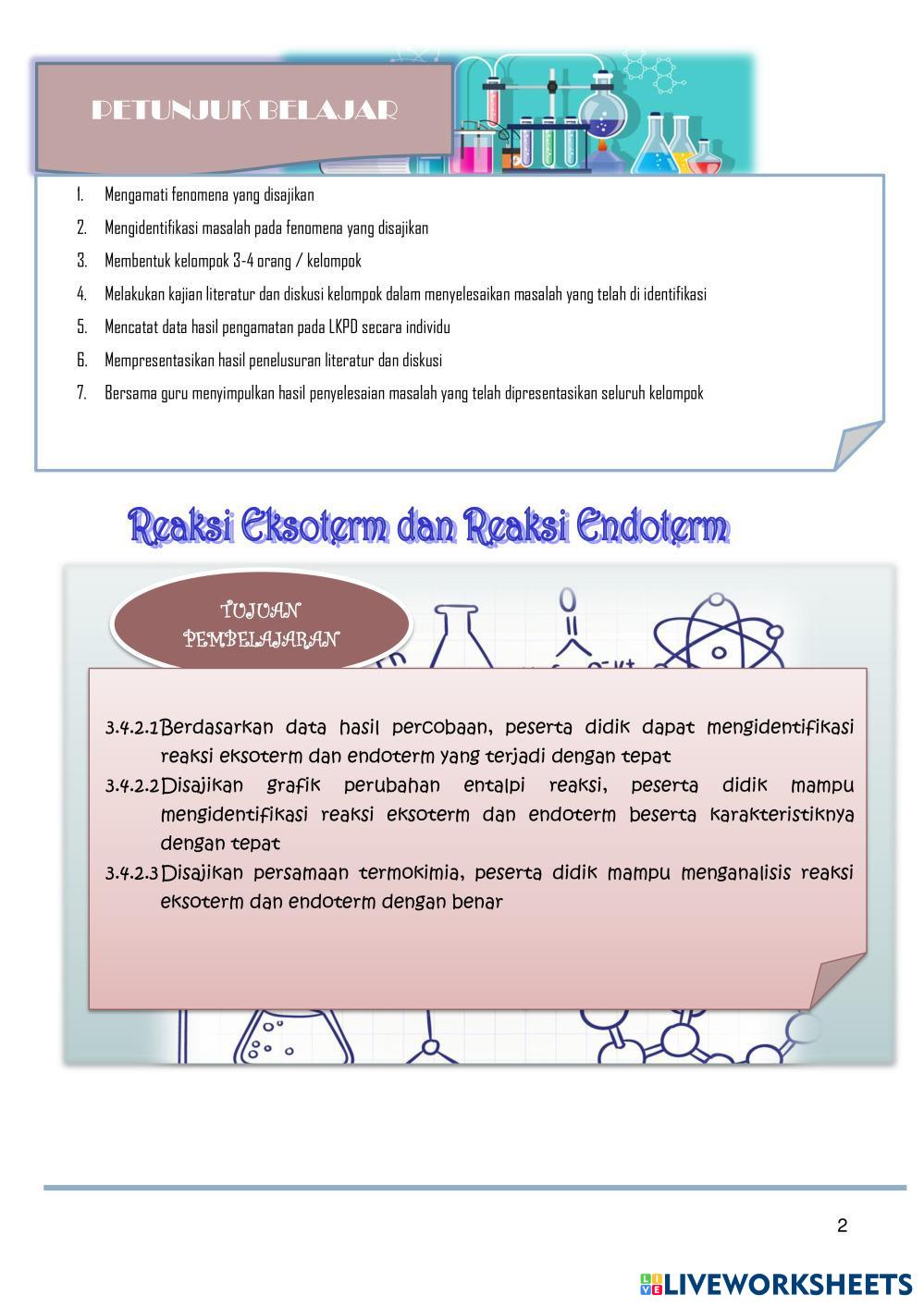 PETUNJUK BELAJAR

1. Mengamati fenomena yang disajikan
2. Mengidentifikasi masalah pada fenomena yang disajikan
3. Membentuk kelompok 3-4 orang / kelompok
4. Melakukan kajian literatur dan diskusi kelompok dalam menyelesaikan masalah yang telah di identifikasi
5. Mencatat data hasil pengamatan pada LKPD secara individu
6. Mempresentasikan hasil penelusuran literatur dan diskusi
7. Bersama guru menyimpulkan hasil penyelesaian masalah yang telah dipresentasikan seluruh kelompok

Reaksi Eksoterm dan Reaksi Endoterm

TUJUAN PEMBELAJARAN

3.4.2.1 Berdasarkan data hasil percobaan, peserta didik dapat mengidentifikasi reaksi eksoterm dan endoterm yang terjadi dengan tepat
3.4.2.2 Disajikan grafik perubahan entalpi reaksi, peserta didik mampu mengidentifikasi reaksi eksoterm dan endoterm beserta karakteristiknya dengan tepat
3.4.2.3 Disajikan persamaan termokimia, peserta didik mampu menganalisis reaksi eksoterm dan endoterm dengan benar

2

LIVEWORKSHEETS